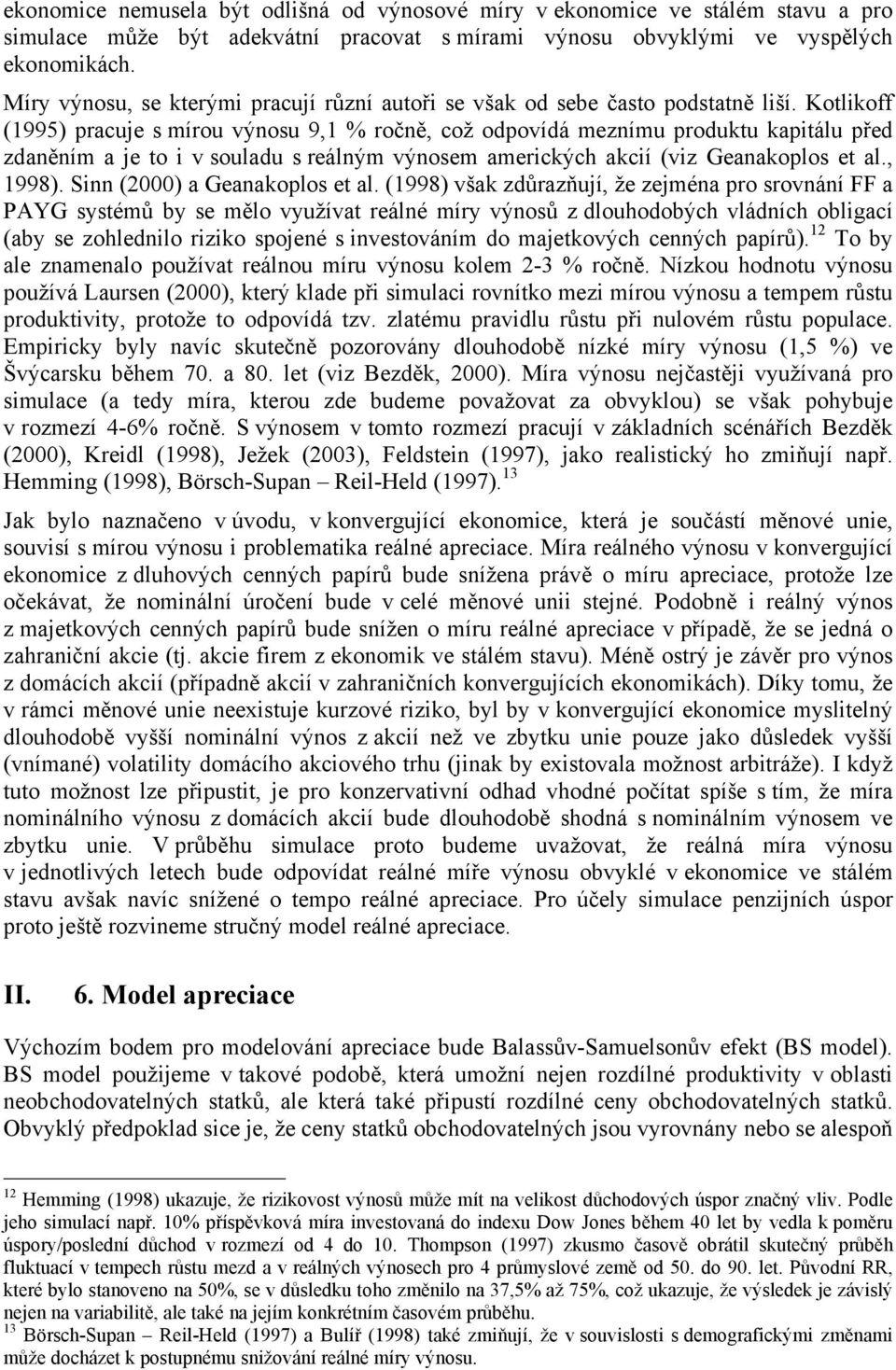 ekonomice nemusela být odlišná od výnosové míry v ekonomice ve stálém stavu a pro simulace může být adekvátní pracovat s mírami výnosu obvyklými ve vyspělých ekonomikách.

Míry výnosu, se kterými pracují různí autoři se však od sebe často podstatně liší. Kotlikoff (1995) pracuje s mírou výnosu 9,1 % ročně, což odpovídá meznímu produktu kapitálu před zdaněním a je to i v souladu s reálným výnosem amerických akcií (viz Geanakoplos et al., 1998). Sinn (2000) a Geanakoplos et al. (1998) však zdůrazňují, že zejména pro srovnání FF a PAYG systémů by se mělo využívat reálné míry výnosů z dlouhodobých vládních obligací (aby se zohlednilo riziko spojené s investováním do majetkových cenných papírů).$^{12}$ To by ale znamenalo používat reálnou míru výnosu kolem 2-3 % ročně. Nízkou hodnotu výnosu používá Laursen (2000), který klade při simulaci rovnítko mezi mírou výnosu a tempem růstu produktivity, protože to odpovídá tzv. zlatému pravidlu růstu při nulovém růstu populace. Empiricky byly navíc skutečně pozorovány dlouhodobě nízké míry výnosu (1,5 %) ve Švýcarsku během 70. a 80. let (viz Bezděk, 2000). Míra výnosu nejčastěji využívaná pro simulace (a tedy míra, kterou zde budeme považovat za obvyklou) se však pohybuje v rozmezí 4-6% ročně. S výnosem v tomto rozmezí pracují v základních scénářích Bezděk (2000), Kreidl (1998), Ježek (2003), Feldstein (1997), jako realistický ho zmiňují např. Hemming (1998), Börsch-Supan – Reil-Held (1997).$^{13}$

Jak bylo naznačeno v úvodu, v konvergující ekonomice, která je součástí měnové unie, souvisí s mírou výnosu i problematika reálné apreciace. Míra reálného výnosu v konvergující ekonomice z dluhových cenných papírů bude snížena právě o míru apreciace, protože lze očekávat, že nominální úročení bude v celé měnové unii stejné. Podobně i reálný výnos z majetkových cenných papírů bude snížen o míru reálné apreciace v případě, že se jedná o zahraniční akcie (tj. akcie firem z ekonomik ve stálém stavu). Méně ostrý je závěr pro výnos z domácích akcií (případně akcií v zahraničních konvergujících ekonomikách). Díky tomu, že v rámci měnové unie neexistuje kurzové riziko, byl by v konvergující ekonomice myslitelný dlouhodobě vyšší nominální výnos z akcií než ve zbytku unie pouze jako důsledek vyšší (vnímané) volatility domácího akciového trhu (jinak by existovala možnost arbitráže). I když tuto možnost lze připustit, je pro konzervativní odhad vhodné počítat spíše s tím, že míra nominálního výnosu z domácích akcií bude dlouhodobě shodná s nominálním výnosem ve zbytku unie. V průběhu simulace proto budeme uvažovat, že reálná míra výnosu v jednotlivých letech bude odpovídat reálné míře výnosu obvyklé v ekonomice ve stálém stavu avšak navíc snížené o tempo reálné apreciace. Pro účely simulace penzijních úspor proto ještě rozvineme stručný model reálné apreciace.

II. 6. Model apreciace

Výchozím bodem pro modelování apreciace bude Balassův-Samuelsonův efekt (BS model). BS model použijeme v takové podobě, která umožní nejen rozdílné produktivity v oblasti neobchodovatelných statků, ale která také připustí rozdílné ceny obchodovatelných statků. Obvyklý předpoklad sice je, že ceny statků obchodovatelných jsou vyrovnány nebo se alespoň

$^{12}$ Hemming (1998) ukazuje, že rizikovost výnosů může mít na velikost důchodových úspor značný vliv. Podle jeho simulací např. 10% příspěvková míra investovaná do indexu Dow Jones během 40 let by vedla k poměru úspory/poslední důchod v rozmezí od 4 do 10. Thompson (1997) zkusmo časově obrátil skutečný průběh fluktuací v tempech růstu mezd a v reálných výnosech pro 4 průmyslové země od 50. do 90. let. Původní RR, které bylo stanoveno na 50%, se v důsledku toho změnilo na 37,5% až 75%, což ukazuje, že výsledek je závislý nejen na variabilitě, ale také na jejím konkrétním časovém průběhu.
$^{13}$ Börsch-Supan – Reil-Held (1997) a Bulíř (1998) také zmiňují, že v souvislosti s demografickými změnami může docházet k postupnému snižování reálné míry výnosu.